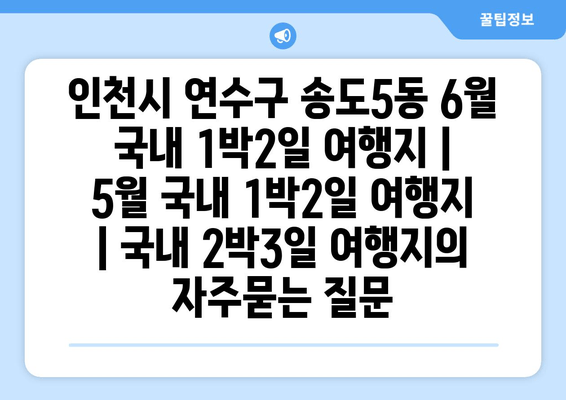 꿀팁정보

인천시 연수구 송도5동 6월 국내 1박2일 여행지 | 5월 국내 1박2일 여행지 | 국내 2박3일 여행지의 자주묻는 질문